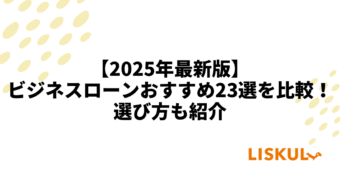 【2025年最新版】
ビジネスローンおすすめ23選を比較！
選び方も紹介

LISKUL